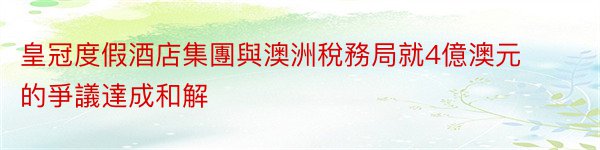 皇冠度假酒店集團與澳洲稅務局就4億澳元的爭議達成和解